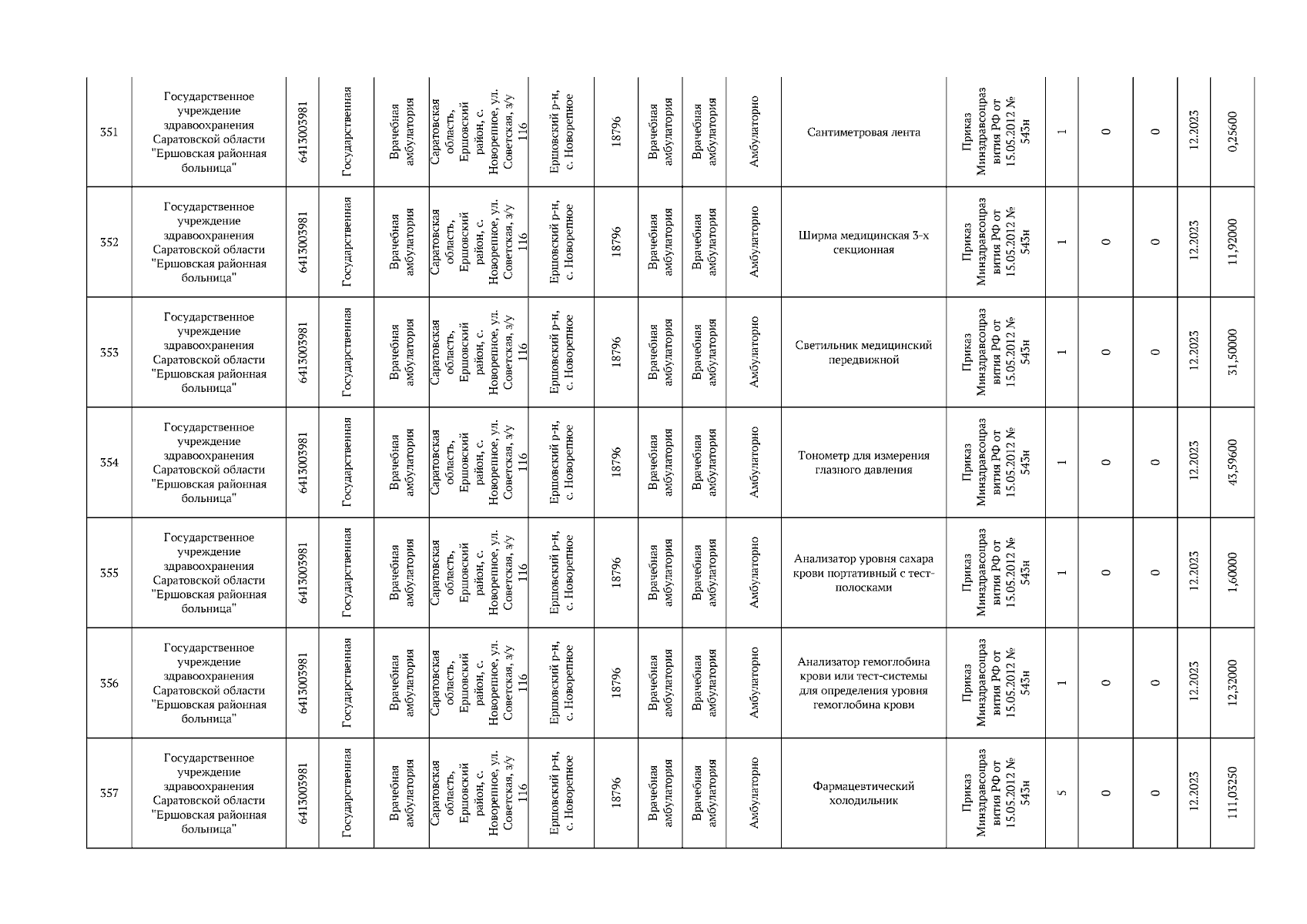 | 351 | Государственное учреждение здравоохранения Саратовской области "Ершовская районная больница" | 6413003981 | Государственная | Врачебная амбулатория | Саратовская область, Ершовский район, с. Новорепное, ул. Советская, з/у 116 | Ершовский р-н, с. Новорепное | 18796 | Врачебная амбулатория | Врачебная амбулатория | Амбулаторно | Сантиметровая лента | Приказ Минздравсоцразвития РФ от 15.05.2012 № 543н | 1 | 0 | 0 | 12.2023 | 0,25600 |
|---|---|---|---|---|---|---|---|---|---|---|---|---|---|---|---|---|---|
| 352 | Государственное учреждение здравоохранения Саратовской области "Ершовская районная больница" | 6413003981 | Государственная | Врачебная амбулатория | Саратовская область, Ершовский район, с. Новорепное, ул. Советская, з/у 116 | Ершовский р-н, с. Новорепное | 18796 | Врачебная амбулатория | Врачебная амбулатория | Амбулаторно | Ширма медицинская 3-х секционная | Приказ Минздравсоцразвития РФ от 15.05.2012 № 543н | 1 | 0 | 0 | 12.2023 | 11,92000 |
| 353 | Государственное учреждение здравоохранения Саратовской области "Ершовская районная больница" | 6413003981 | Государственная | Врачебная амбулатория | Саратовская область, Ершовский район, с. Новорепное, ул. Советская, з/у 116 | Ершовский р-н, с. Новорепное | 18796 | Врачебная амбулатория | Врачебная амбулатория | Амбулаторно | Светильник медицинский передвижной | Приказ Минздравсоцразвития РФ от 15.05.2012 № 543н | 1 | 0 | 0 | 12.2023 | 31,50000 |
| 354 | Государственное учреждение здравоохранения Саратовской области "Ершовская районная больница" | 6413003981 | Государственная | Врачебная амбулатория | Саратовская область, Ершовский район, с. Новорепное, ул. Советская, з/у 116 | Ершовский р-н, с. Новорепное | 18796 | Врачебная амбулатория | Врачебная амбулатория | Амбулаторно | Тонометр для измерения глазного давления | Приказ Минздравсоцразвития РФ от 15.05.2012 № 543н | 1 | 0 | 0 | 12.2023 | 43,59600 |
| 355 | Государственное учреждение здравоохранения Саратовской области "Ершовская районная больница" | 6413003981 | Государственная | Врачебная амбулатория | Саратовская область, Ершовский район, с. Новорепное, ул. Советская, з/у 116 | Ершовский р-н, с. Новорепное | 18796 | Врачебная амбулатория | Врачебная амбулатория | Амбулаторно | Анализатор уровня сахара крови портативный с тест-полосками | Приказ Минздравсоцразвития РФ от 15.05.2012 № 543н | 1 | 0 | 0 | 12.2023 | 1,60000 |
| 356 | Государственное учреждение здравоохранения Саратовской области "Ершовская районная больница" | 6413003981 | Государственная | Врачебная амбулатория | Саратовская область, Ершовский район, с. Новорепное, ул. Советская, з/у 116 | Ершовский р-н, с. Новорепное | 18796 | Врачебная амбулатория | Врачебная амбулатория | Амбулаторно | Анализатор гемоглобина крови или тест-системы для определения уровня гемоглобина крови | Приказ Минздравсоцразвития РФ от 15.05.2012 № 543н | 1 | 0 | 0 | 12.2023 | 12,32000 |
| 357 | Государственное учреждение здравоохранения Саратовской области "Ершовская районная больница" | 6413003981 | Государственная | Врачебная амбулатория | Саратовская область, Ершовский район, с. Новорепное, ул. Советская, з/у 116 | Ершовский р-н, с. Новорепное | 18796 | Врачебная амбулатория | Врачебная амбулатория | Амбулаторно | Фармацевтический холодильник | Приказ Минздравсоцразвития РФ от 15.05.2012 № 543н | 5 | 0 | 0 | 12.2023 | 111,03250 |